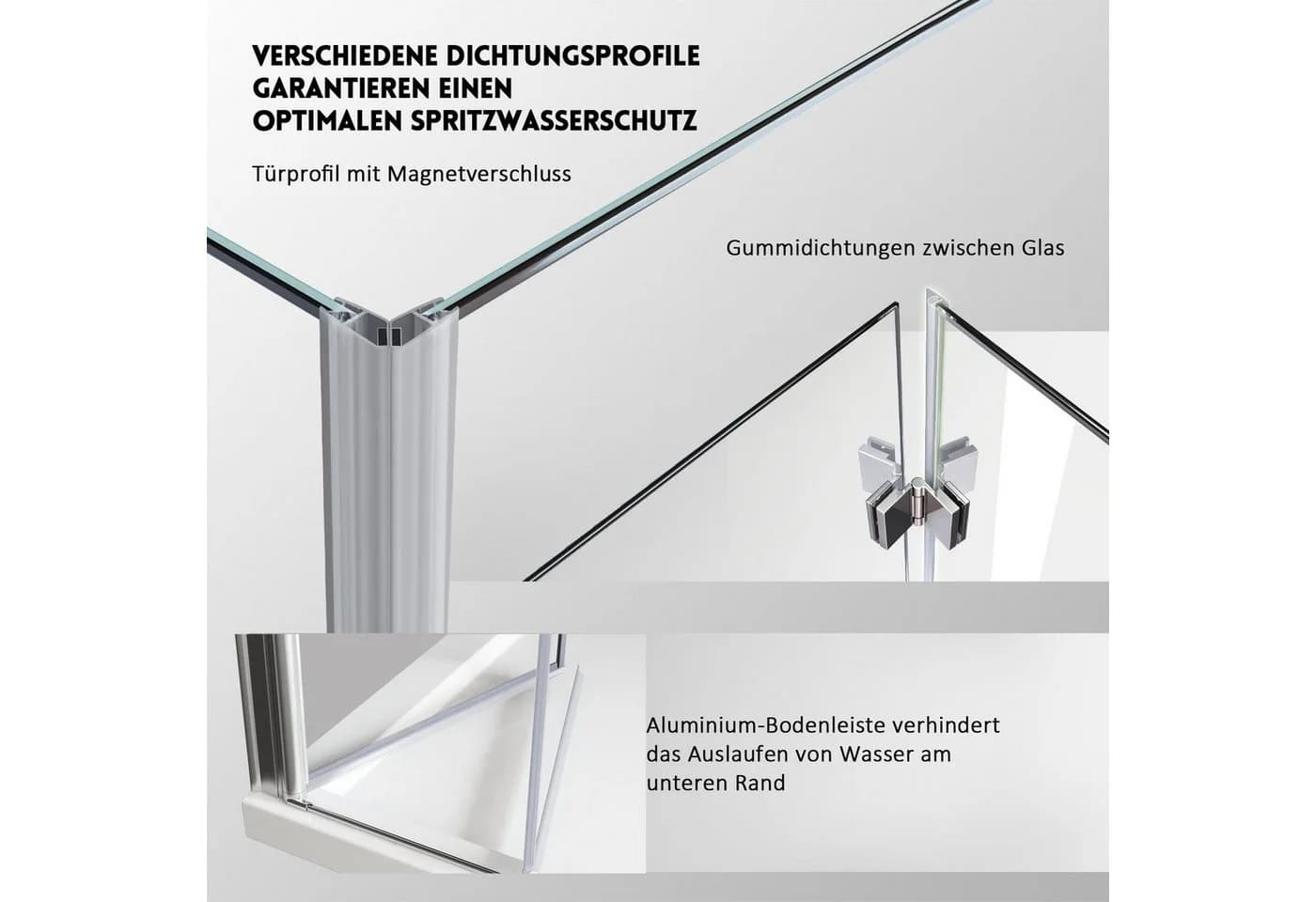 VERSCHIEDENE DICHTUNGSPROFILE GARANTIEREN EINEN OPTIMALEN SPRITZWASSERSCHUTZ

Türprofil mit Magnetverschluss

Gummidichtungen zwischen Glas

Aluminium-Bodenleiste verhindert das Auslaufen von Wasser am unteren Rand